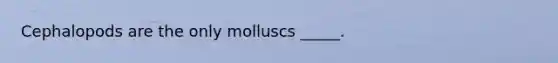 Cephalopods are the only molluscs _____.